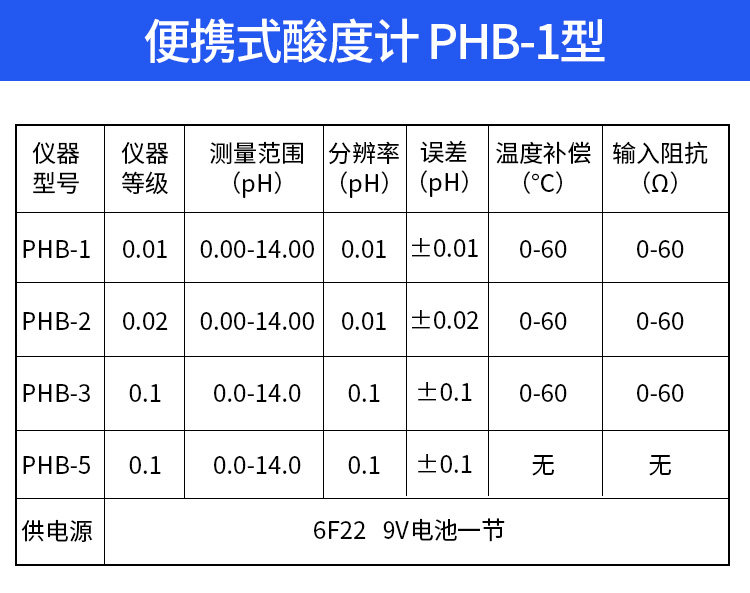 便携式酸度计 PHB-1型

| 仪器型号 | 仪器等级 | 测量范围（pH） | 分辨率（pH） | 误差（pH） | 温度补偿（°C） | 输入阻抗（Ω） |
|---|---|---|---|---|---|---|
| PHB-1 | 0.01 | 0.00-14.00 | 0.01 | ±0.01 | 0-60 | 0-60 |
| PHB-2 | 0.02 | 0.00-14.00 | 0.01 | ±0.02 | 0-60 | 0-60 |
| PHB-3 | 0.1 | 0.0-14.0 | 0.1 | ±0.1 | 0-60 | 0-60 |
| PHB-5 | 0.1 | 0.0-14.0 | 0.1 | ±0.1 | 无 | 无 |
| 供电源 | 6F22 9V电池一节 | | | | | |